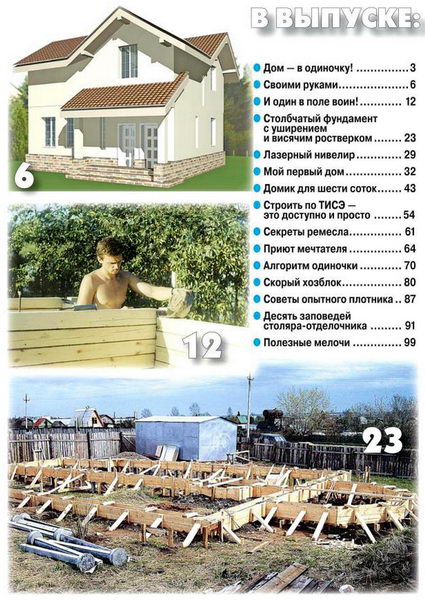 В ВЫПУСКЕ:

• Дом — в одиночку! 3
• Своими руками 6
• И один в поле воин! 12
• Столбчатый фундамент с уширением и висячим ростверком 23
• Лазерный нивелир 29
• Мой первый дом 32
• Домик для шести соток 43
• Строить по ТИСЭ — это доступно и просто 54
• Секреты ремесла 61
• Приют мечтателя 64
• Алгоритм одиночки 70
• Скорый хозблок 80
• Советы опытного плотника 87
• Десять заповедей столяра-отделочника 91
• Полезные мелочи 99

6

12

23